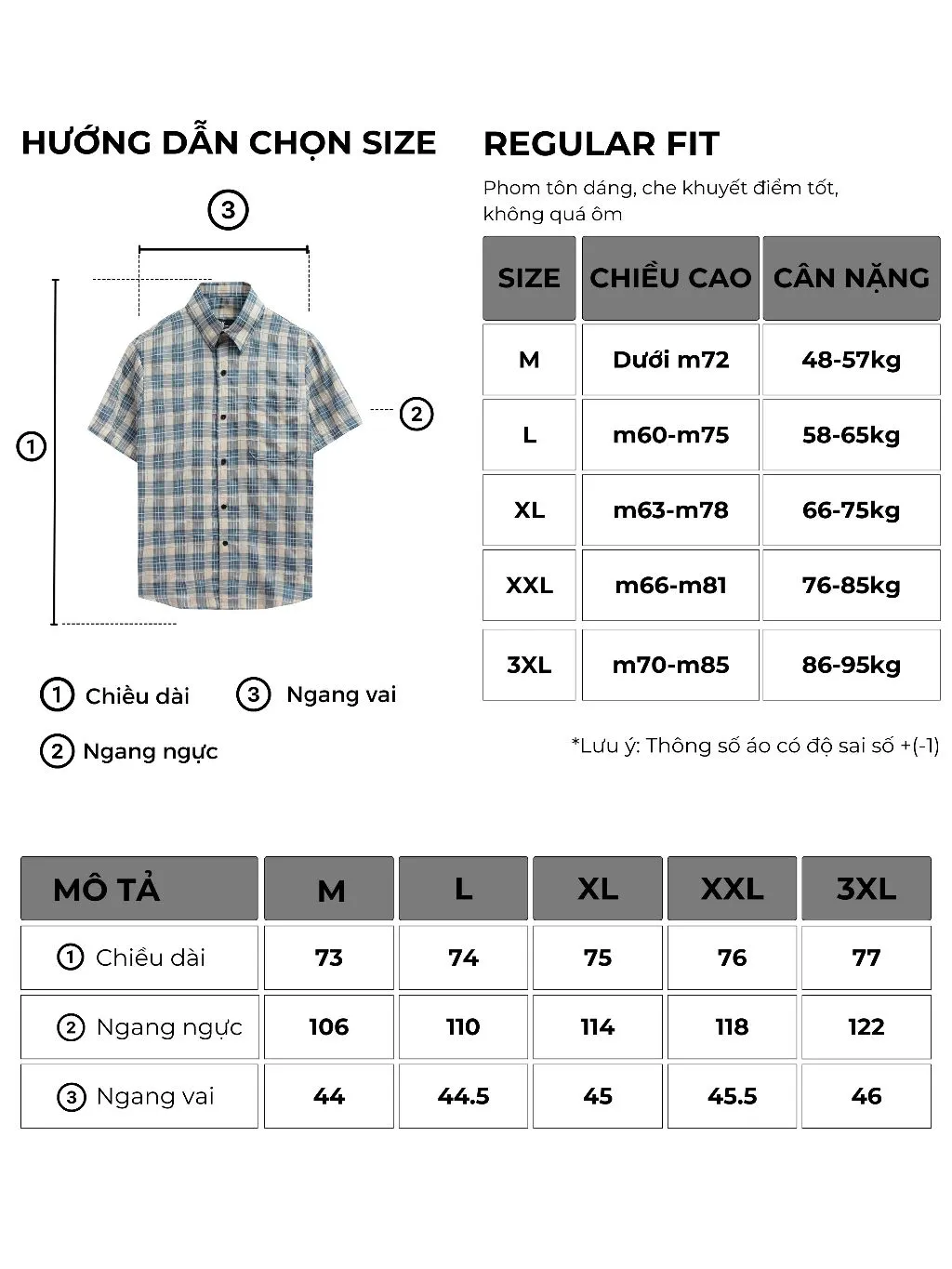 HƯỚNG DẪN CHỌN SIZE

3

1

2

1 Chiều dài 3 Ngang vai

2 Ngang ngực

REGULAR FIT

Phom tôn dáng, che khuyết điểm tốt, không quá ôm

| SIZE | CHIỀU CAO | CÂN NẶNG |
|---|---|---|
| M | Dưới m72 | 48-57kg |
| L | m60-m75 | 58-65kg |
| XL | m63-m78 | 66-75kg |
| XXL | m66-m81 | 76-85kg |
| 3XL | m70-m85 | 86-95kg |

*Lưu ý: Thông số áo có độ sai số +(-1)

| MÔ TẢ | M | L | XL | XXL | 3XL |
|---|---|---|---|---|---|
| 1 Chiều dài | 73 | 74 | 75 | 76 | 77 |
| 2 Ngang ngực | 106 | 110 | 114 | 118 | 122 |
| 3 Ngang vai | 44 | 44.5 | 45 | 45.5 | 46 |